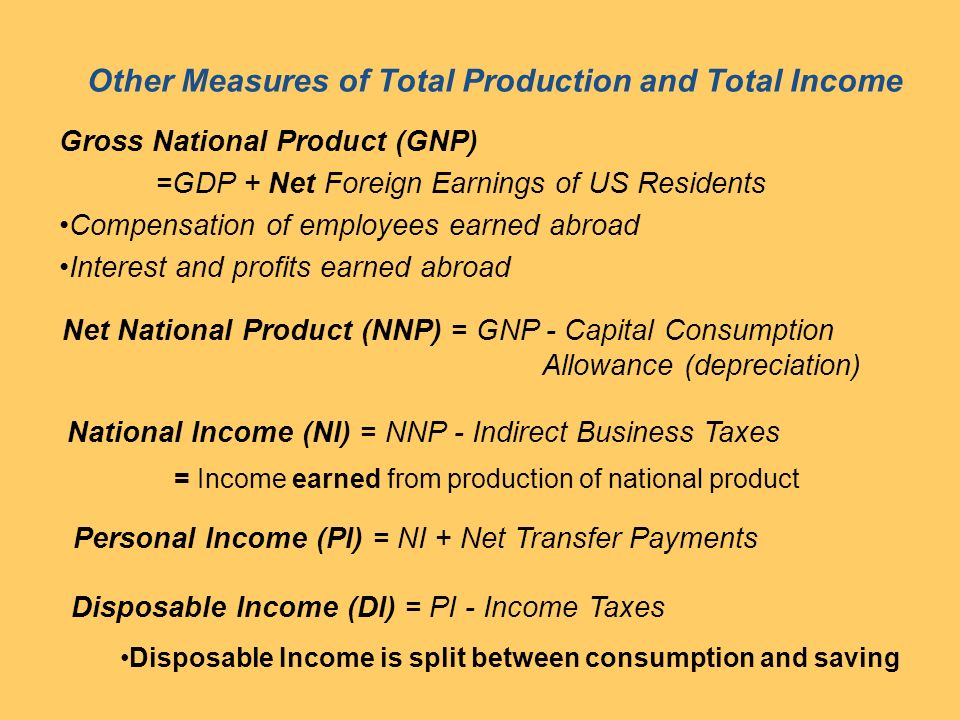 Other Measures of Total Production and Total Income

Gross National Product (GNP)

=GDP + Net Foreign Earnings of US Residents

•Compensation of employees earned abroad

•Interest and profits earned abroad

Net National Product (NNP) = GNP - Capital Consumption Allowance (depreciation)

National Income (NI) = NNP - Indirect Business Taxes

= Income earned from production of national product

Personal Income (PI) = NI + Net Transfer Payments

Disposable Income (DI) = PI - Income Taxes

•Disposable Income is split between consumption and saving